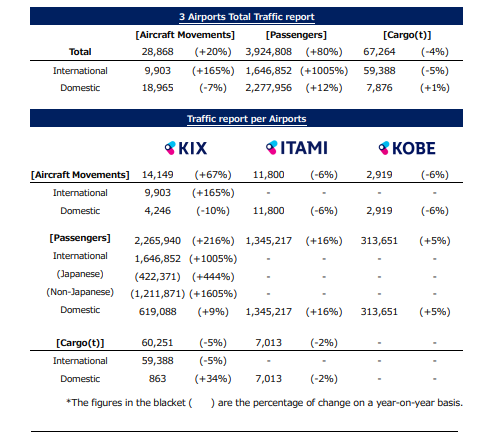 3 Airports Total Traffic report

|  | [Aircraft Movements] |  | [Passengers] |  | [Cargo(t)] |  |
|---|---|---|---|---|---|---|
| Total | 28,868 | (+20%) | 3,924,808 | (+80%) | 67,264 | (-4%) |
| International | 9,903 | (+165%) | 1,646,852 | (+1005%) | 59,388 | (-5%) |
| Domestic | 18,965 | (-7%) | 2,277,956 | (+12%) | 7,876 | (+1%) |

Traffic report per Airports

|  | KIX |  | ITAMI |  | KOBE |  |
|---|---|---|---|---|---|---|
| [Aircraft Movements] | 14,149 | (+67%) | 11,800 | (-6%) | 2,919 | (-6%) |
| International | 9,903 | (+165%) | - | - | - | - |
| Domestic | 4,246 | (-10%) | 11,800 | (-6%) | 2,919 | (-6%) |
| [Passengers] | 2,265,940 | (+216%) | 1,345,217 | (+16%) | 313,651 | (+5%) |
| International | 1,646,852 | (+1005%) | - | - | - | - |
| (Japanese) | (422,371) | (+444%) | - | - | - | - |
| (Non-Japanese) | (1,211,871) | (+1605%) | - | - | - | - |
| Domestic | 619,088 | (+9%) | 1,345,217 | (+16%) | 313,651 | (+5%) |
| [Cargo(t)] | 60,251 | (-5%) | 7,013 | (-2%) | - | - |
| International | 59,388 | (-5%) | - | - | - | - |
| Domestic | 863 | (+34%) | 7,013 | (-2%) | - | - |

*The figures in the blacket ( ) are the percentage of change on a year-on-year basis.